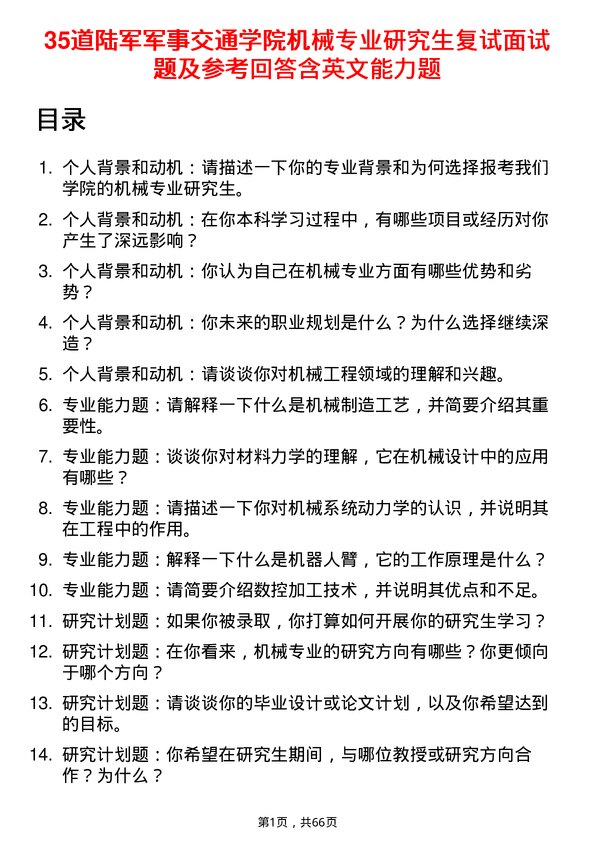 35道陆军军事交通学院机械专业研究生复试面试题及参考回答含英文能力题

目录

1. 个人背景和动机：请描述一下你的专业背景和为何选择报考我们学院的机械专业研究生。
2. 个人背景和动机：在你本科学习过程中，有哪些项目或经历对你产生了深远影响？
3. 个人背景和动机：你认为自己在机械专业方面有哪些优势和劣势？
4. 个人背景和动机：你未来的职业规划是什么？为什么选择继续深造？
5. 个人背景和动机：请谈谈你对机械工程领域的理解和兴趣。
6. 专业能力题：请解释一下什么是机械制造工艺，并简要介绍其重要性。
7. 专业能力题：谈谈你对材料力学的理解，它在机械设计中的应用有哪些？
8. 专业能力题：请描述一下你对机械系统动力学的认识，并说明其在工程中的作用。
9. 专业能力题：解释一下什么是机器人臂，它的工作原理是什么？
10. 专业能力题：请简要介绍数控加工技术，并说明其优点和不足。
11. 研究计划题：如果你被录取，你打算如何开展你的研究生学习？
12. 研究计划题：在你看来，机械专业的研究方向有哪些？你更倾向于哪个方向？
13. 研究计划题：请谈谈你的毕业设计或论文计划，以及你希望达到的目标。
14. 研究计划题：你希望在研究生期间，与哪位教授或研究方向合作？为什么？

第1页，共66页